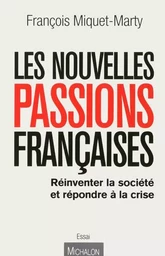 François Miquet-Marty

LES NOUVELLES PASSIONS FRANÇAISES

Réinventer la société et répondre à la crise

Essai

MICHALON